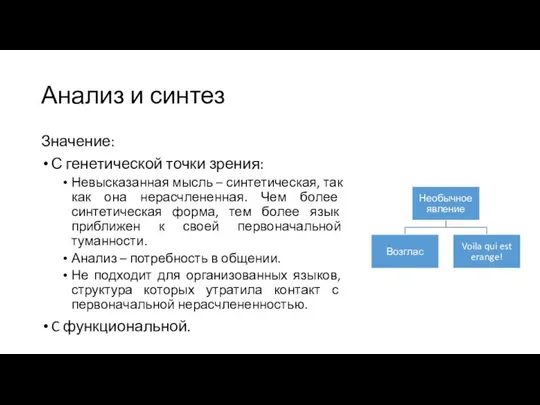 Анализ и синтез

Значение:

• С генетической точки зрения:

• Невысказанная мысль – синтетическая, так как она нерасчлененная. Чем более синтетическая форма, тем более язык приближен к своей первоначальной туманности.

• Анализ – потребность в общении.

• Не подходит для организованных языков, структура которых утратила контакт с первоначальной нерасчлененностью.

• С функциональной.

Необычное явление

Возглас

Voila qui est erange!